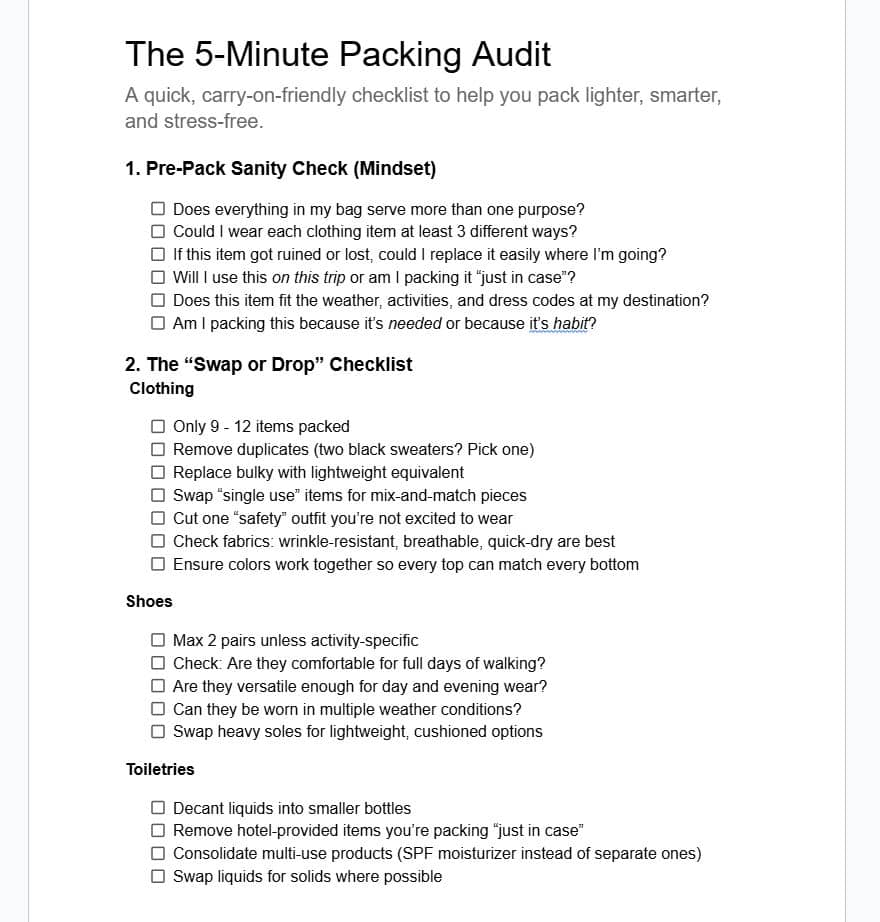 The 5-Minute Packing Audit

A quick, carry-on-friendly checklist to help you pack lighter, smarter, and stress-free.

1. Pre-Pack Sanity Check (Mindset)

☐ Does everything in my bag serve more than one purpose?
☐ Could I wear each clothing item at least 3 different ways?
☐ If this item got ruined or lost, could I replace it easily where I'm going?
☐ Will I use this on this trip or am I packing it "just in case"?
☐ Does this item fit the weather, activities, and dress codes at my destination?
☐ Am I packing this because it's needed or because it's habit?

2. The "Swap or Drop" Checklist

Clothing

☐ Only 9 - 12 items packed
☐ Remove duplicates (two black sweaters? Pick one)
☐ Replace bulky with lightweight equivalent
☐ Swap "single use" items for mix-and-match pieces
☐ Cut one "safety" outfit you're not excited to wear
☐ Check fabrics: wrinkle-resistant, breathable, quick-dry are best
☐ Ensure colors work together so every top can match every bottom

Shoes

☐ Max 2 pairs unless activity-specific
☐ Check: Are they comfortable for full days of walking?
☐ Are they versatile enough for day and evening wear?
☐ Can they be worn in multiple weather conditions?
☐ Swap heavy soles for lightweight, cushioned options

Toiletries

☐ Decant liquids into smaller bottles
☐ Remove hotel-provided items you're packing "just in case"
☐ Consolidate multi-use products (SPF moisturizer instead of separate ones)
☐ Swap liquids for solids where possible